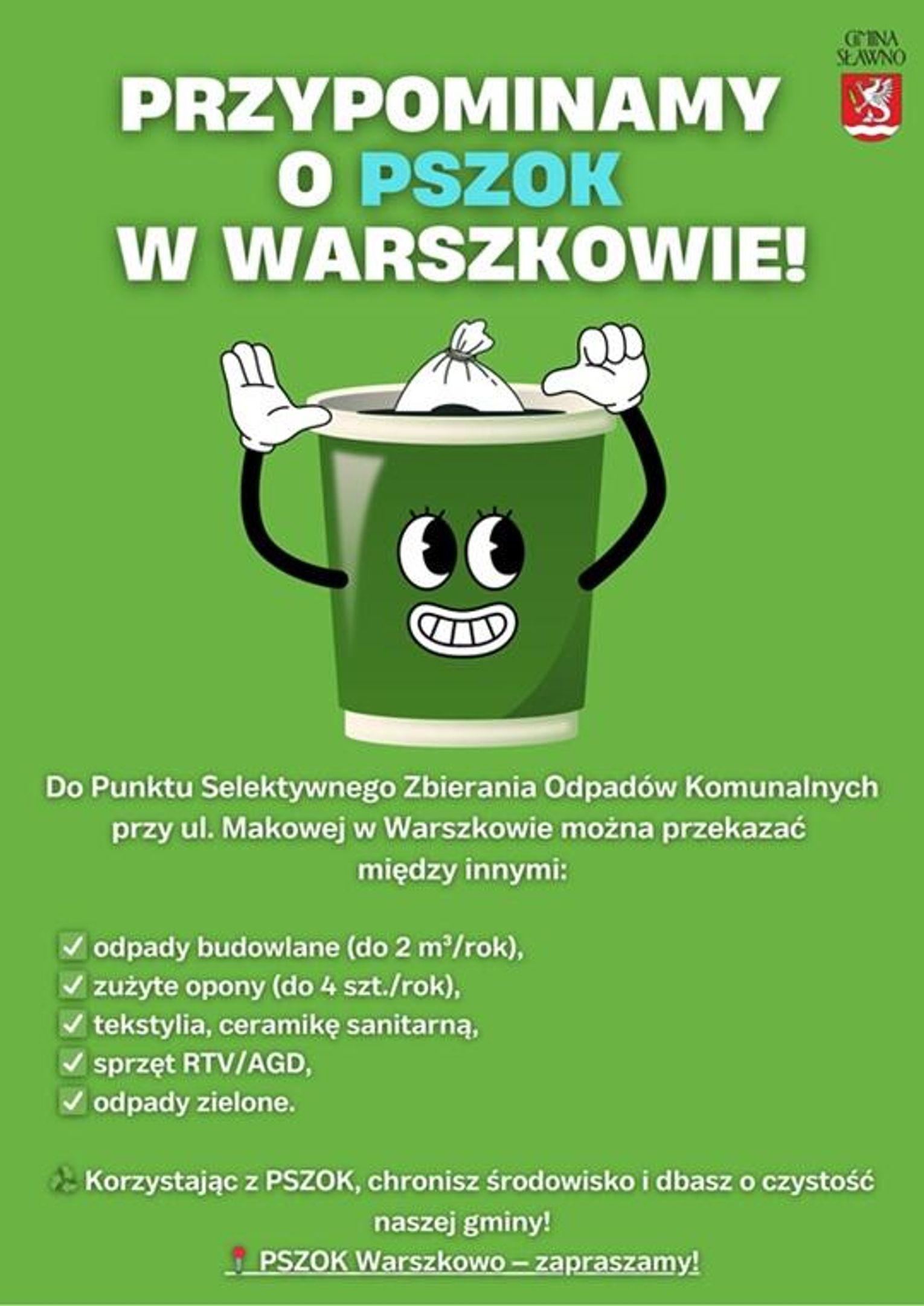 GMINA SŁAWNO

PRZYPOMINAMY O PSZOK W WARSZKOWIE!

Do Punktu Selektywnego Zbierania Odpadów Komunalnych przy ul. Makowej w Warszkowie można przekazać między innymi:

✓ odpady budowlane (do 2 $m^3$/rok),
✓ zużyte opony (do 4 szt./rok),
✓ tekstylia, ceramikę sanitarną,
✓ sprzęt RTV/AGD,
✓ odpady zielone.

Korzystając z PSZOK, chronisz środowisko i dbasz o czystość naszej gminy!

PSZOK Warszkowo – zapraszamy!